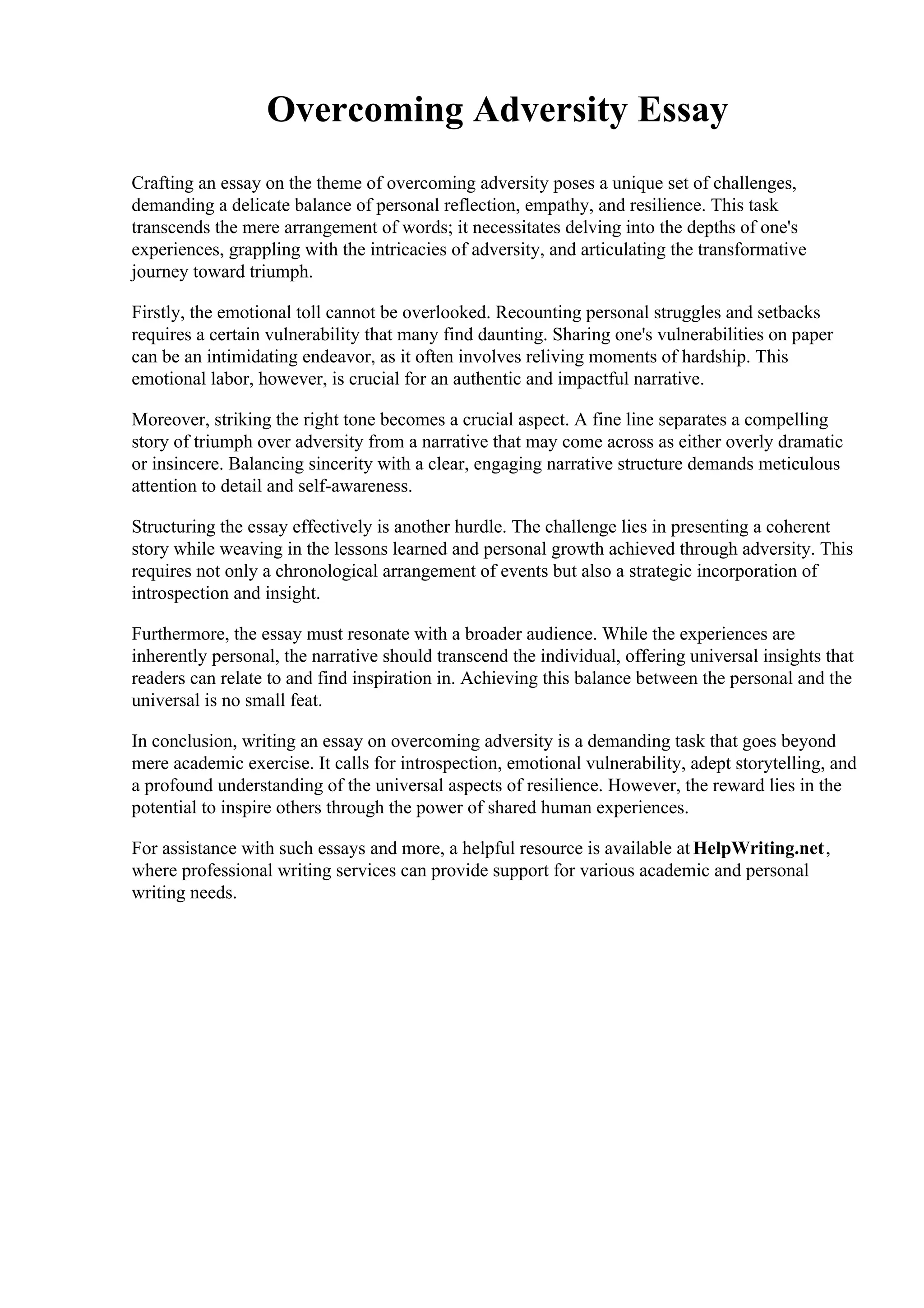 Overcoming Adversity Essay

Crafting an essay on the theme of overcoming adversity poses a unique set of challenges, demanding a delicate balance of personal reflection, empathy, and resilience. This task transcends the mere arrangement of words; it necessitates delving into the depths of one's experiences, grappling with the intricacies of adversity, and articulating the transformative journey toward triumph.

Firstly, the emotional toll cannot be overlooked. Recounting personal struggles and setbacks requires a certain vulnerability that many find daunting. Sharing one's vulnerabilities on paper can be an intimidating endeavor, as it often involves reliving moments of hardship. This emotional labor, however, is crucial for an authentic and impactful narrative.

Moreover, striking the right tone becomes a crucial aspect. A fine line separates a compelling story of triumph over adversity from a narrative that may come across as either overly dramatic or insincere. Balancing sincerity with a clear, engaging narrative structure demands meticulous attention to detail and self-awareness.

Structuring the essay effectively is another hurdle. The challenge lies in presenting a coherent story while weaving in the lessons learned and personal growth achieved through adversity. This requires not only a chronological arrangement of events but also a strategic incorporation of introspection and insight.

Furthermore, the essay must resonate with a broader audience. While the experiences are inherently personal, the narrative should transcend the individual, offering universal insights that readers can relate to and find inspiration in. Achieving this balance between the personal and the universal is no small feat.

In conclusion, writing an essay on overcoming adversity is a demanding task that goes beyond mere academic exercise. It calls for introspection, emotional vulnerability, adept storytelling, and a profound understanding of the universal aspects of resilience. However, the reward lies in the potential to inspire others through the power of shared human experiences.

For assistance with such essays and more, a helpful resource is available at HelpWriting.net, where professional writing services can provide support for various academic and personal writing needs.